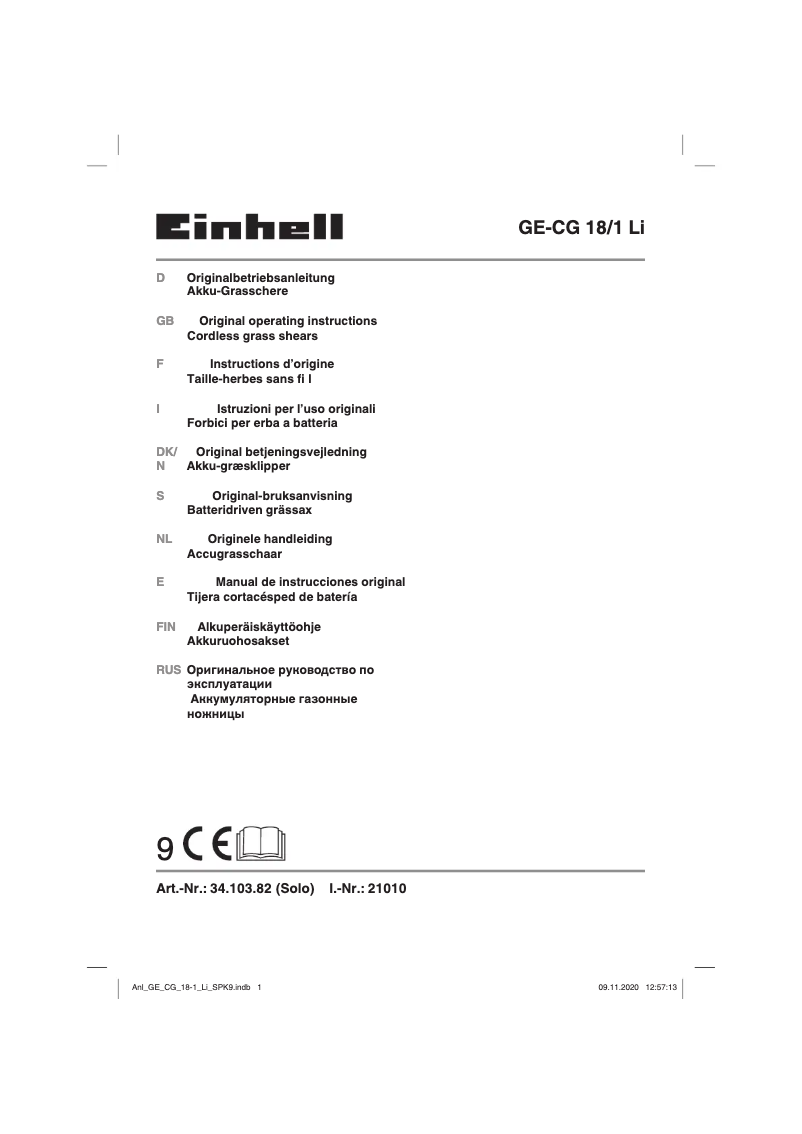 Einhell

GE-CG 18/1 Li

D Originalbetriebsanleitung
Akku-Grasschere

GB Original operating instructions
Cordless grass shears

F Instructions d'origine
Taille-herbes sans fi l

I Istruzioni per l'uso originali
Forbici per erba a batteria

DK/N Original betjeningsvejledning
Akku-græsklipper

S Original-bruksanvisning
Batteridriven grässax

NL Originele handleiding
Accugrasschaar

E Manual de instrucciones original
Tijera cortacésped de batería

FIN Alkuperäiskäyttöohje
Akkuruohosakset

RUS Оригинальное руководство по эксплуатации
Аккумуляторные газонные ножницы

9 CE

Art.-Nr.: 34.103.82 (Solo) I.-Nr.: 21010

Anl_GE_CG_18-1_Li_SPK9.indb 1

09.11.2020 12:57:13